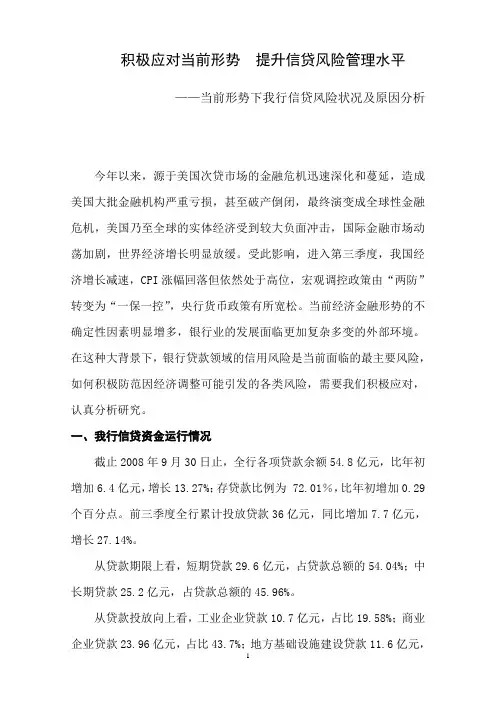 积极应对当前形势　提升信贷风险管理水平

——当前形势下我行信贷风险状况及原因分析

今年以来，源于美国次贷市场的金融危机迅速深化和蔓延，造成美国大批金融机构严重亏损，甚至破产倒闭，最终演变成全球性金融危机，美国乃至全球的实体经济受到较大负面冲击，国际金融市场动荡加剧，世界经济增长明显放缓。受此影响，进入第三季度，我国经济增长减速，CPI 涨幅回落但依然处于高位，宏观调控政策由“两防”转变为“一保一控”，央行货币政策有所宽松。当前经济金融形势的不确定性因素明显增多，银行业的发展面临更加复杂多变的外部环境。在这种大背景下，银行贷款领域的信用风险是当前面临的最主要风险，如何积极防范因经济调整可能引发的各类风险，需要我们积极应对，认真分析研究。

一、我行信贷资金运行情况

截止 2008 年 9 月 30 日止，全行各项贷款余额 54.8 亿元，比年初增加 6.4 亿元，增长 13.27%；存贷款比例为 72.01%，比年初增加 0.29 个百分点。前三季度全行累计投放贷款 36 亿元，同比增加 7.7 亿元，增长 27.14%。

从贷款期限上看，短期贷款 29.6 亿元，占贷款总额的 54.04%；中长期贷款 25.2 亿元，占贷款总额的 45.96%。

从贷款投放向上看，工业企业贷款 10.7 亿元，占比 19.58%；商业企业贷款 23.96 亿元，占比 43.7%；地方基础设施建设贷款 11.6 亿元，

1